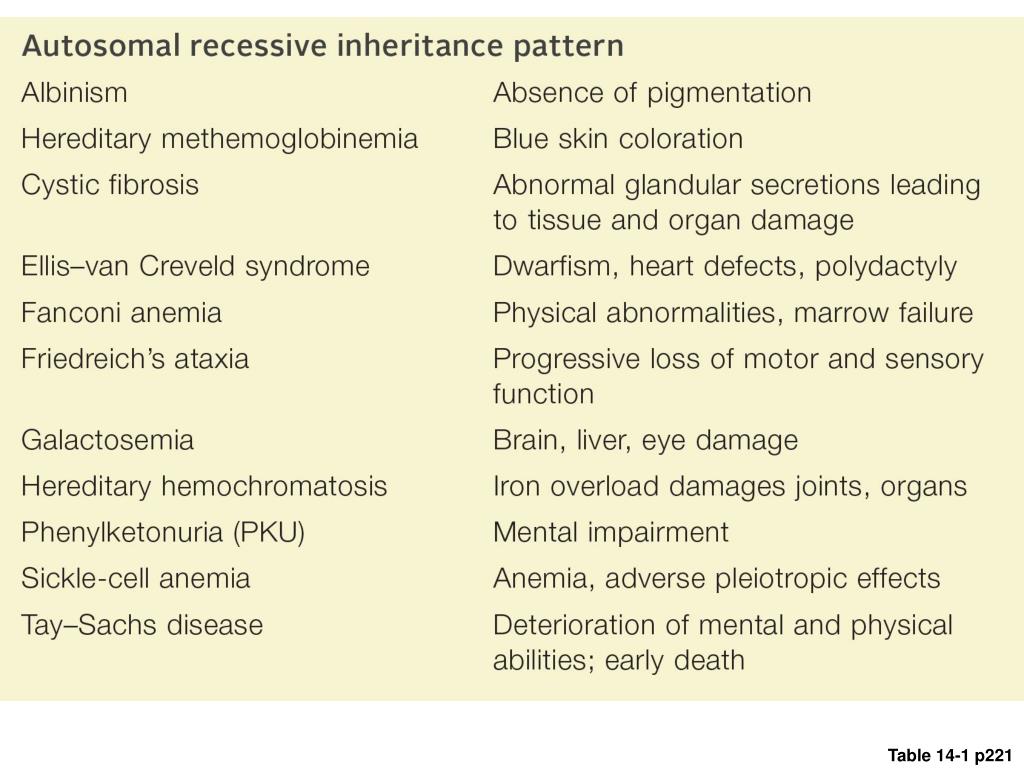 Autosomal recessive inheritance pattern

| | |
|---|---|
| Albinism | Absence of pigmentation |
| Hereditary methemoglobinemia | Blue skin coloration |
| Cystic fibrosis | Abnormal glandular secretions leading to tissue and organ damage |
| Ellis–van Creveld syndrome | Dwarfism, heart defects, polydactyly |
| Fanconi anemia | Physical abnormalities, marrow failure |
| Friedreich's ataxia | Progressive loss of motor and sensory function |
| Galactosemia | Brain, liver, eye damage |
| Hereditary hemochromatosis | Iron overload damages joints, organs |
| Phenylketonuria (PKU) | Mental impairment |
| Sickle-cell anemia | Anemia, adverse pleiotropic effects |
| Tay–Sachs disease | Deterioration of mental and physical abilities; early death |

Table 14-1 p221